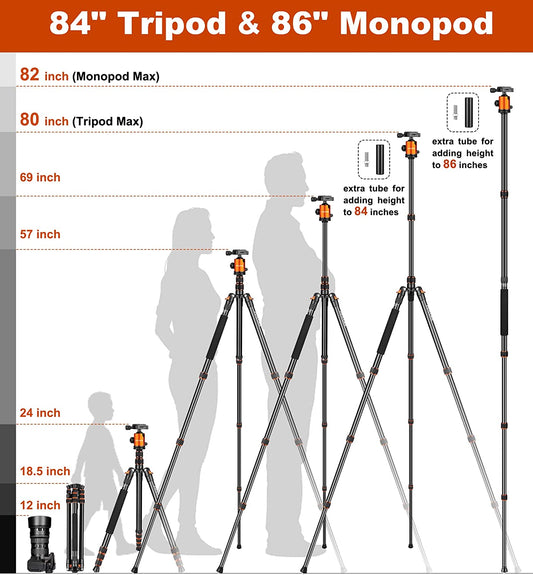 84" Tripod & 86" Monopod

82 inch (Monopod Max)

80 inch (Tripod Max)

69 inch

57 inch

24 inch

18.5 inch

12 inch

extra tube for adding height to 84 inches

extra tube for adding height to 86 inches